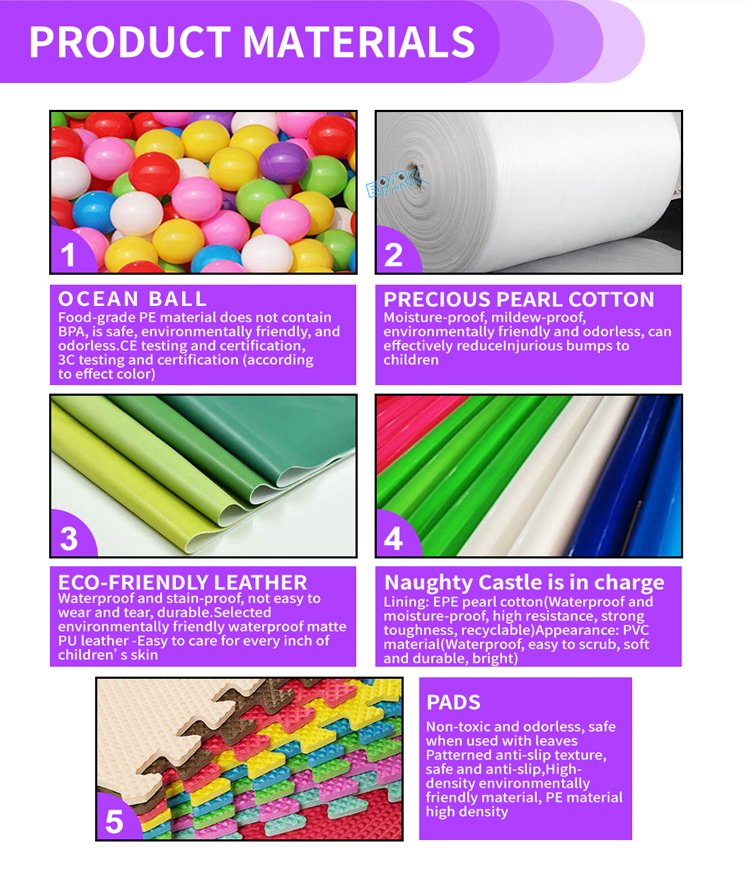 PRODUCT MATERIALS

1

OCEAN BALL
Food-grade PE material does not contain BPA, is safe, environmentally friendly, and odorless.CE testing and certification, 3C testing and certification (according to effect color)

2

PRECIOUS PEARL COTTON
Moisture-proof, mildew-proof, environmentally friendly and odorless, can effectively reduceInjurious bumps to children

3

ECO-FRIENDLY LEATHER
Waterproof and stain-proof, not easy to wear and tear, durable.Selected environmentally friendly waterproof matte PU leather -Easy to care for every inch of children' s skin

4

Naughty Castle is in charge
Lining: EPE pearl cotton(Waterproof and moisture-proof, high resistance, strong toughness, recyclable)Appearance: PVC material(Waterproof, easy to scrub, soft and durable, bright)

5

PADS
Non-toxic and odorless, safe when used with leaves Patterned anti-slip texture, safe and anti-slip,High-density environmentally friendly material, PE material high density